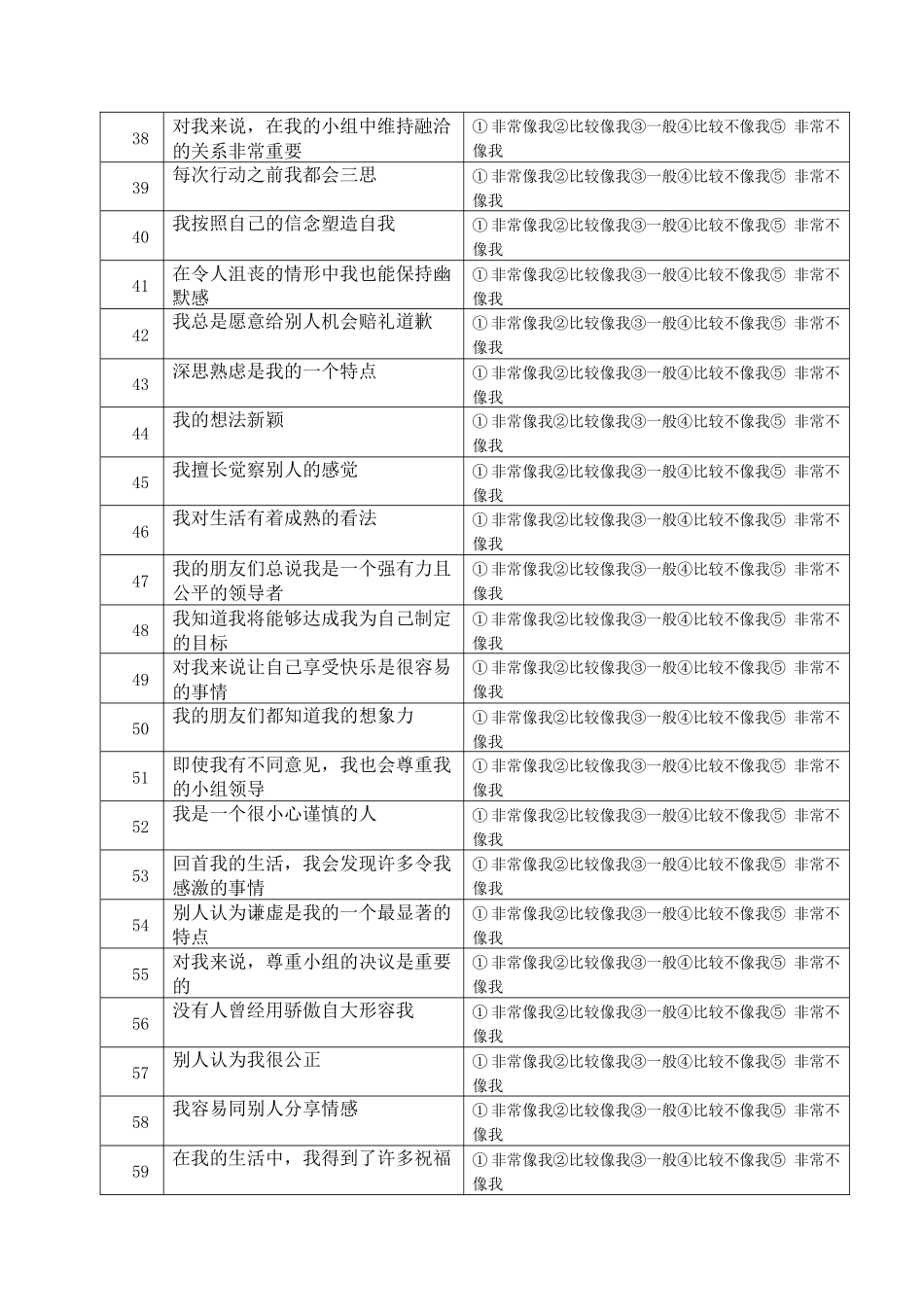 | 38 | 对我来说，在我的小组中维持融洽的关系非常重要 | ①非常像我②比较像我③一般④比较不像我⑤ 非常不像我 |
|---|---|---|
| 39 | 每次行动之前我都会三思 | ①非常像我②比较像我③一般④比较不像我⑤ 非常不像我 |
| 40 | 我按照自己的信念塑造自我 | ①非常像我②比较像我③一般④比较不像我⑤ 非常不像我 |
| 41 | 在令人沮丧的情形中我也能保持幽默感 | ①非常像我②比较像我③一般④比较不像我⑤ 非常不像我 |
| 42 | 我总是愿意给别人机会赔礼道歉 | ①非常像我②比较像我③一般④比较不像我⑤ 非常不像我 |
| 43 | 深思熟虑是我的一个特点 | ①非常像我②比较像我③一般④比较不像我⑤ 非常不像我 |
| 44 | 我的想法新颖 | ①非常像我②比较像我③一般④比较不像我⑤ 非常不像我 |
| 45 | 我擅长觉察别人的感觉 | ①非常像我②比较像我③一般④比较不像我⑤ 非常不像我 |
| 46 | 我对生活有着成熟的看法 | ①非常像我②比较像我③一般④比较不像我⑤ 非常不像我 |
| 47 | 我的朋友们总说我是一个强有力且公平的领导者 | ①非常像我②比较像我③一般④比较不像我⑤ 非常不像我 |
| 48 | 我知道我将能够达成我为自己制定的目标 | ①非常像我②比较像我③一般④比较不像我⑤ 非常不像我 |
| 49 | 对我来说让自己享受快乐是很容易的事情 | ①非常像我②比较像我③一般④比较不像我⑤ 非常不像我 |
| 50 | 我的朋友们都知道我的想象力 | ①非常像我②比较像我③一般④比较不像我⑤ 非常不像我 |
| 51 | 即使我有不同意见，我也会尊重我的小组领导 | ①非常像我②比较像我③一般④比较不像我⑤ 非常不像我 |
| 52 | 我是一个很小心谨慎的人 | ①非常像我②比较像我③一般④比较不像我⑤ 非常不像我 |
| 53 | 回首我的生活，我会发现许多令我感激的事情 | ①非常像我②比较像我③一般④比较不像我⑤ 非常不像我 |
| 54 | 别人认为谦虚是我的一个最显著的特点 | ①非常像我②比较像我③一般④比较不像我⑤ 非常不像我 |
| 55 | 对我来说，尊重小组的决议是重要的 | ①非常像我②比较像我③一般④比较不像我⑤ 非常不像我 |
| 56 | 没有人曾经用骄傲自大形容我 | ①非常像我②比较像我③一般④比较不像我⑤ 非常不像我 |
| 57 | 别人认为我很公正 | ①非常像我②比较像我③一般④比较不像我⑤ 非常不像我 |
| 58 | 我容易同别人分享情感 | ①非常像我②比较像我③一般④比较不像我⑤ 非常不像我 |
| 59 | 在我的生活中，我得到了许多祝福 | ①非常像我②比较像我③一般④比较不像我⑤ 非常不像我 |